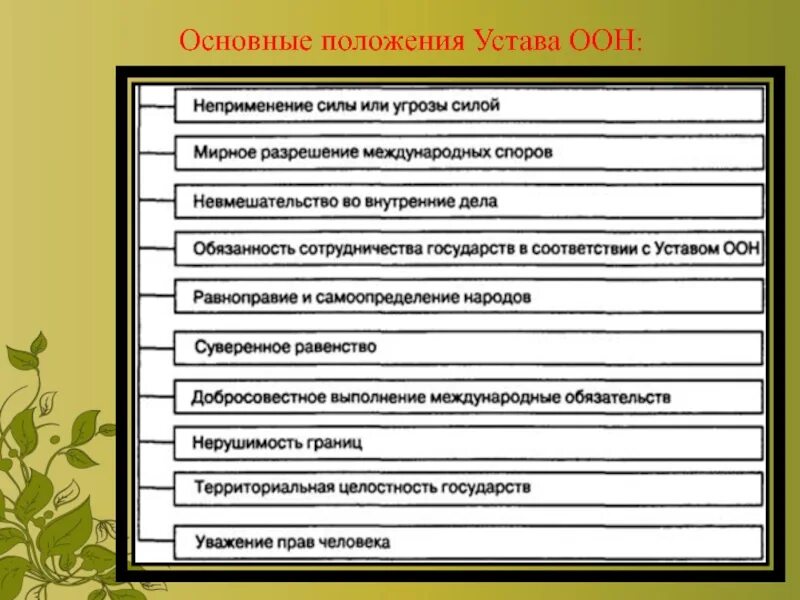 Основные положения Устава ООН:

Неприменение силы или угрозы силой

Мирное разрешение международных споров

Невмешательство во внутренние дела

Обязанность сотрудничества государств в соответствии с Уставом ООН

Равноправие и самоопределение народов

Суверенное равенство

Добросовестное выполнение международные обязательств

Нерушимость границ

Территориальная целостность государств

Уважение прав человека